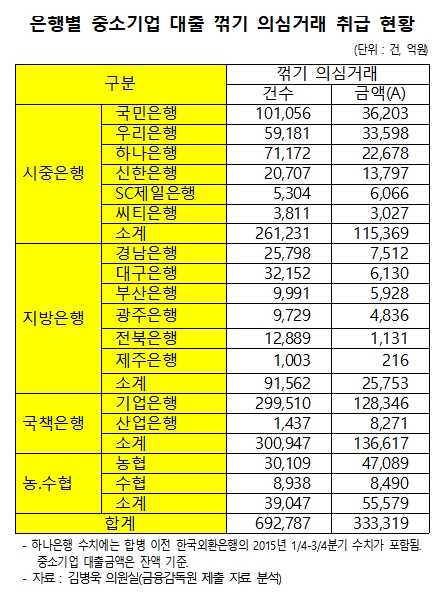 은행별 중소기업 대출 꺾기 의심거래 취급 현황

(단위 : 건, 억원)

| 구분 | | 꺾기 의심거래 | |
|---|---|---|---|
| | | 건수 | 금액(A) |
| 시중은행 | 국민은행 | 101,056 | 36,203 |
| | 우리은행 | 59,181 | 33,598 |
| | 하나은행 | 71,172 | 22,678 |
| | 신한은행 | 20,707 | 13,797 |
| | SC제일은행 | 5,304 | 6,066 |
| | 씨티은행 | 3,811 | 3,027 |
| | 소계 | 261,231 | 115,369 |
| 지방은행 | 경남은행 | 25,798 | 7,512 |
| | 대구은행 | 32,152 | 6,130 |
| | 부산은행 | 9,991 | 5,928 |
| | 광주은행 | 9,729 | 4,836 |
| | 전북은행 | 12,889 | 1,131 |
| | 제주은행 | 1,003 | 216 |
| | 소계 | 91,562 | 25,753 |
| 국책은행 | 기업은행 | 299,510 | 128,346 |
| | 산업은행 | 1,437 | 8,271 |
| | 소계 | 300,947 | 136,617 |
| 농.수협 | 농협 | 30,109 | 47,089 |
| | 수협 | 8,938 | 8,490 |
| | 소계 | 39,047 | 55,579 |
| 합계 | | 692,787 | 333,319 |

- 하나은행 수치에는 합병 이전 한국외환은행의 2015년 1/4-3/4분기 수치가 포함됨. 중소기업 대출금액은 잔액 기준.
- 자료 : 김병욱 의원실(금융감독원 제출 자료 분석)